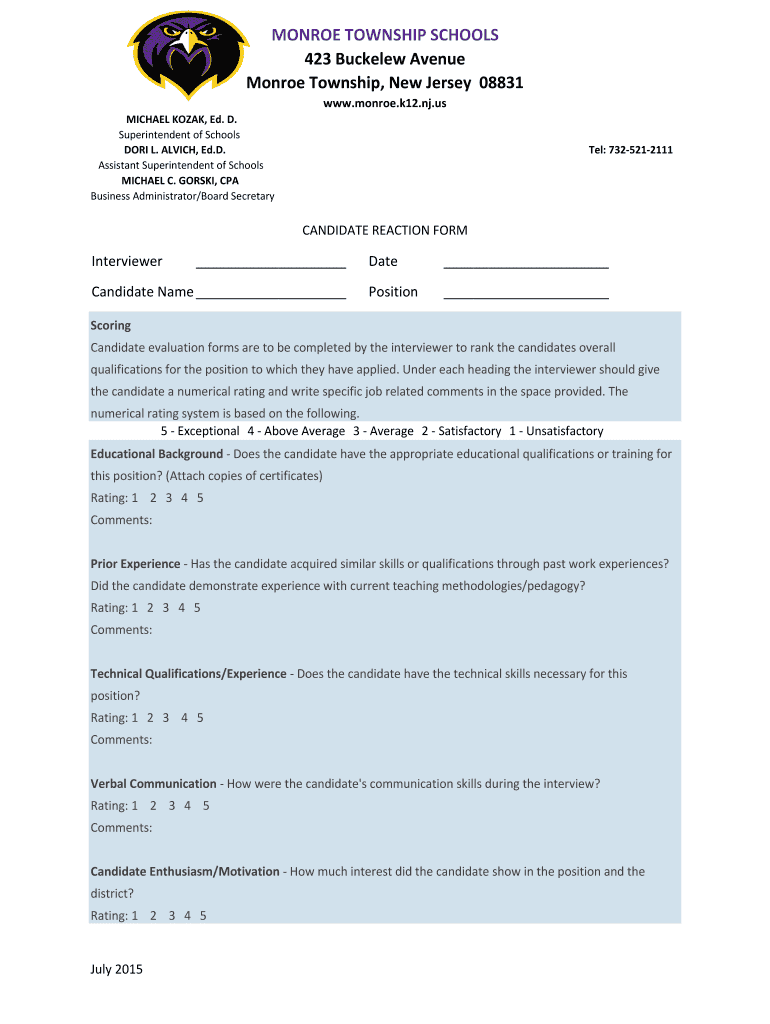 MONROE TOWNSHIP SCHOOLS
423 Buckelew Avenue
Monroe Township, New Jersey 08831
www.monroe.k12.nj.us

MICHAEL KOZAK, Ed. D.
Superintendent of Schools
DORI L. ALVICH, Ed.D.
Assistant Superintendent of Schools
MICHAEL C. GORSKI, CPA
Business Administrator/Board Secretary

Tel: 732-521-2111

CANDIDATE REACTION FORM

Interviewer ____________________ Date ______________________

Candidate Name ____________________ Position ______________________

Scoring
Candidate evaluation forms are to be completed by the interviewer to rank the candidates overall qualifications for the position to which they have applied. Under each heading the interviewer should give the candidate a numerical rating and write specific job related comments in the space provided. The numerical rating system is based on the following.
5 - Exceptional 4 - Above Average 3 - Average 2 - Satisfactory 1 - Unsatisfactory

Educational Background - Does the candidate have the appropriate educational qualifications or training for this position? (Attach copies of certificates)
Rating: 1 2 3 4 5
Comments:

Prior Experience - Has the candidate acquired similar skills or qualifications through past work experiences? Did the candidate demonstrate experience with current teaching methodologies/pedagogy?
Rating: 1 2 3 4 5
Comments:

Technical Qualifications/Experience - Does the candidate have the technical skills necessary for this position?
Rating: 1 2 3 4 5
Comments:

Verbal Communication - How were the candidate's communication skills during the interview?
Rating: 1 2 3 4 5
Comments:

Candidate Enthusiasm/Motivation - How much interest did the candidate show in the position and the district?
Rating: 1 2 3 4 5

July 2015